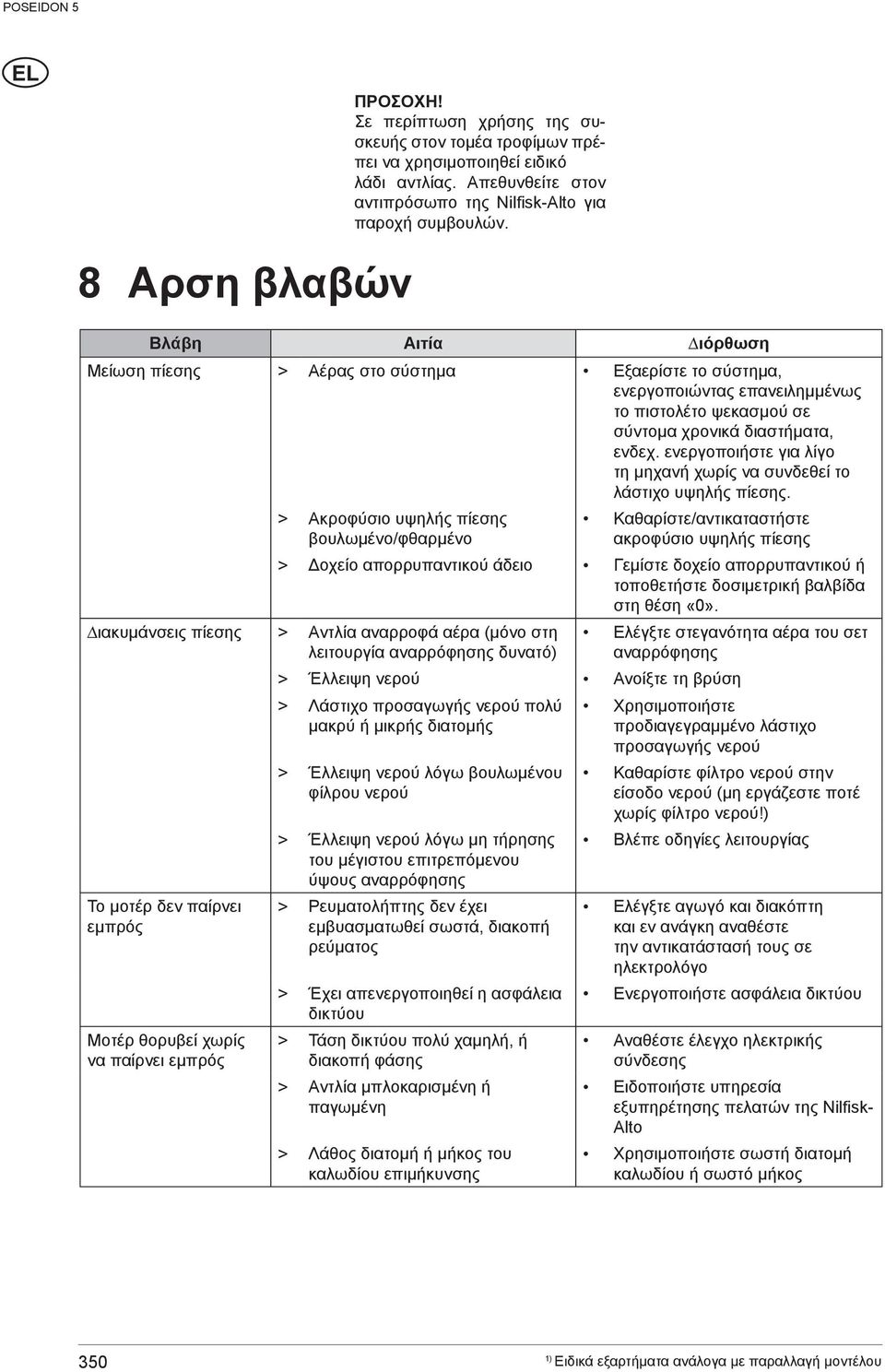 POSEIDON 5

EL

ΠΡΟΣΟΧΗ!
Σε περίπτωση χρήσης της συσκευής στον τομέα τροφίμων πρέπει να χρησιμοποιηθεί ειδικό λάδι αντλίας. Απεθυνθείτε στον αντιπρόσωπο της Nilfisk-Alto για παροχή συμβουλών.

8 Αρση βλαβών

| Βλάβη | Αιτία | Διόρθωση |
|---|---|---|
| Μείωση πίεσης | > Αέρας στο σύστημα | • Εξαερίστε το σύστημα, ενεργοποιώντας επανειλημμένως το πιστολέτο ψεκασμού σε σύντομα χρονικά διαστήματα, ενδεχ. ενεργοποιήστε για λίγο τη μηχανή χωρίς να συνδεθεί το λάστιχο υψηλής πίεσης. |
| | > Ακροφύσιο υψηλής πίεσης βουλωμένο/φθαρμένο | • Καθαρίστε/αντικαταστήστε ακροφύσιο υψηλής πίεσης |
| | > Δοχείο απορρυπαντικού άδειο | • Γεμίστε δοχείο απορρυπαντικού ή τοποθετήστε δοσιμετρική βαλβίδα στη θέση «0». |
| Διακυμάνσεις πίεσης | > Αντλία αναρροφά αέρα (μόνο στη λειτουργία αναρρόφησης δυνατό) | • Ελέγξτε στεγανότητα αέρα του σετ αναρρόφησης |
| | > Έλλειψη νερού | • Ανοίξτε τη βρύση |
| | > Λάστιχο προσαγωγής νερού πολύ μακρύ ή μικρής διατομής | • Χρησιμοποιήστε προδιαγεγραμμένο λάστιχο προσαγωγής νερού |
| | > Έλλειψη νερού λόγω βουλωμένου φίλρου νερού | • Καθαρίστε φίλτρο νερού στην είσοδο νερού (μη εργάζεστε ποτέ χωρίς φίλτρο νερού!) |
| | > Έλλειψη νερού λόγω μη τήρησης του μέγιστου επιτρεπόμενου ύψους αναρρόφησης | • Βλέπε οδηγίες λειτουργίας |
| Το μοτέρ δεν παίρνει εμπρός | > Ρευματολήπτης δεν έχει εμβυασματωθεί σωστά, διακοπή ρεύματος | • Ελέγξτε αγωγό και διακόπτη και εν ανάγκη αναθέστε την αντικατάστασή τους σε ηλεκτρολόγο |
| | > Έχει απενεργοποιηθεί η ασφάλεια δικτύου | • Ενεργοποιήστε ασφάλεια δικτύου |
| Μοτέρ θορυβεί χωρίς να παίρνει εμπρός | > Τάση δικτύου πολύ χαμηλή, ή διακοπή φάσης | • Αναθέστε έλεγχο ηλεκτρικής σύνδεσης |
| | > Αντλία μπλοκαρισμένη ή παγωμένη | • Ειδοποιήστε υπηρεσία εξυπηρέτησης πελατών της Nilfisk-Alto |
| | > Λάθος διατομή ή μήκος του καλωδίου επιμήκυνσης | • Χρησιμοποιήστε σωστή διατομή καλωδίου ή σωστό μήκος |

350

$^{1)}$ Ειδικά εξαρτήματα ανάλογα με παραλλαγή μοντέλου